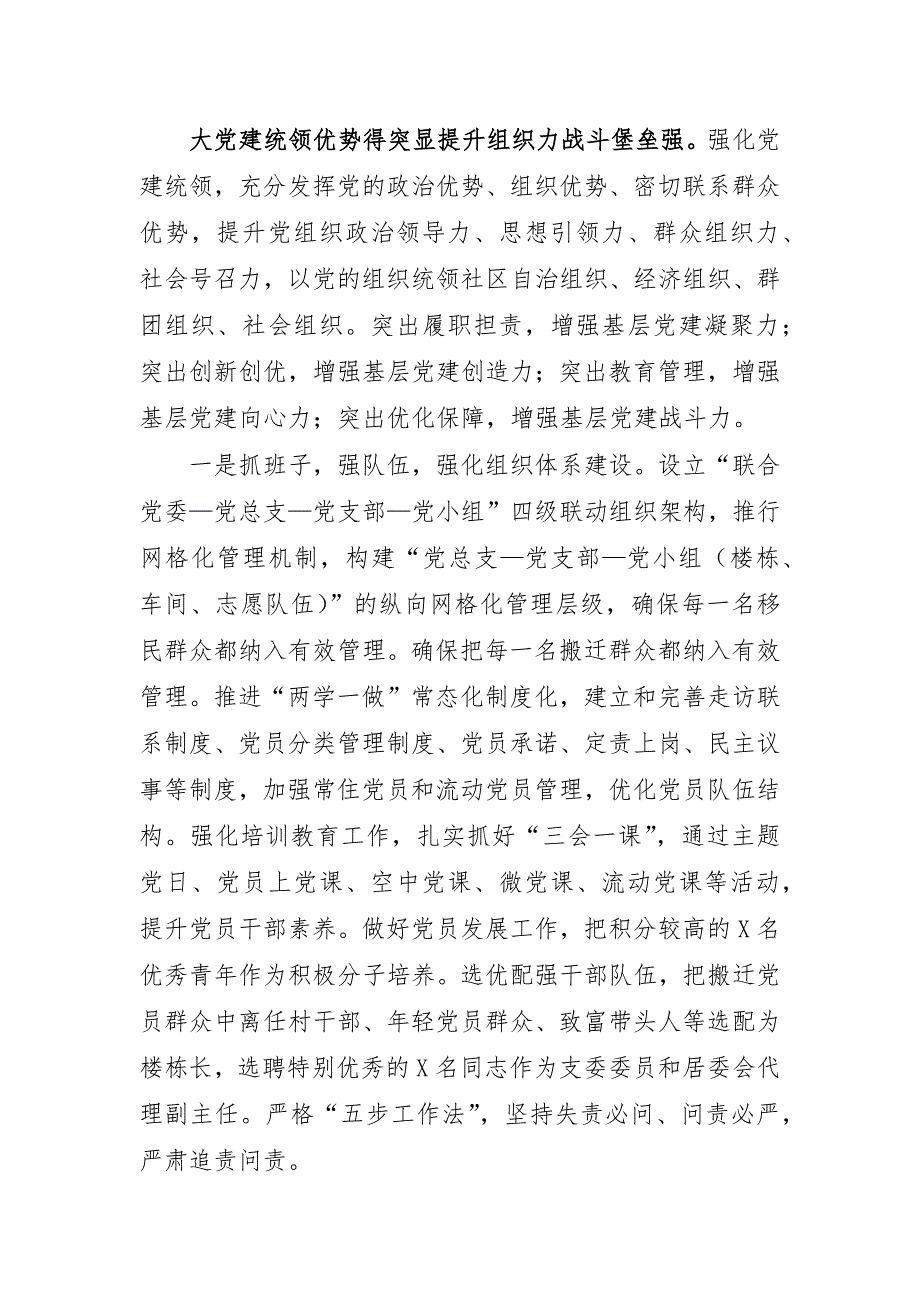 大党建统领优势得突显提升组织力战斗堡垒强。强化党建统领，充分发挥党的政治优势、组织优势、密切联系群众优势，提升党组织政治领导力、思想引领力、群众组织力、社会号召力，以党的组织统领社区自治组织、经济组织、群团组织、社会组织。突出履职担责，增强基层党建凝聚力；突出创新创优，增强基层党建创造力；突出教育管理，增强基层党建向心力；突出优化保障，增强基层党建战斗力。

一是抓班子，强队伍，强化组织体系建设。设立“联合党委—党总支—党支部—党小组”四级联动组织架构，推行网格化管理机制，构建“党总支—党支部—党小组（楼栋、车间、志愿队伍）”的纵向网格化管理层级，确保每一名移民群众都纳入有效管理。确保把每一名搬迁群众都纳入有效管理。推进“两学一做”常态化制度化，建立和完善走访联系制度、党员分类管理制度、党员承诺、定责上岗、民主议事等制度，加强常住党员和流动党员管理，优化党员队伍结构。强化培训教育工作，扎实抓好“三会一课”，通过主题党日、党员上党课、空中党课、微党课、流动党课等活动，提升党员干部素养。做好党员发展工作，把积分较高的X名优秀青年作为积极分子培养。选优配强干部队伍，把搬迁党员群众中离任村干部、年轻党员群众、致富带头人等选配为楼栋长，选聘特别优秀的X名同志作为支委委员和居委会代理副主任。严格“五步工作法”，坚持失责必问、问责必严，严肃追责问责。